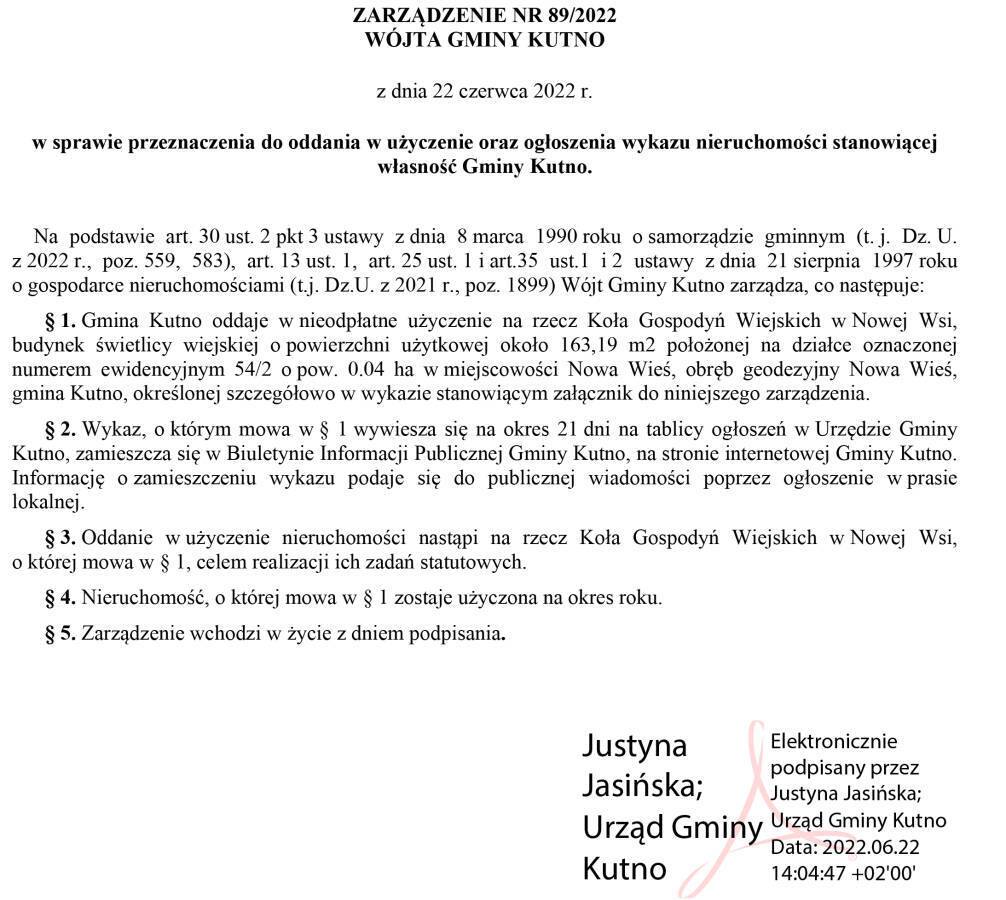 ZARZĄDZENIE NR 89/2022
WÓJTA GMINY KUTNO

z dnia 22 czerwca 2022 r.

w sprawie przeznaczenia do oddania w użyczenie oraz ogłoszenia wykazu nieruchomości stanowiącej własność Gminy Kutno.

Na podstawie art. 30 ust. 2 pkt 3 ustawy z dnia 8 marca 1990 roku o samorządzie gminnym (t. j. Dz. U. z 2022 r., poz. 559, 583), art. 13 ust. 1, art. 25 ust. 1 i art.35 ust.1 i 2 ustawy z dnia 21 sierpnia 1997 roku o gospodarce nieruchomościami (t.j. Dz.U. z 2021 r., poz. 1899) Wójt Gminy Kutno zarządza, co następuje:

§ 1. Gmina Kutno oddaje w nieodpłatne użyczenie na rzecz Koła Gospodyń Wiejskich w Nowej Wsi, budynek świetlicy wiejskiej o powierzchni użytkowej około 163,19 m2 położonej na działce oznaczonej numerem ewidencyjnym 54/2 o pow. 0.04 ha w miejscowości Nowa Wieś, obręb geodezyjny Nowa Wieś, gmina Kutno, określonej szczegółowo w wykazie stanowiącym załącznik do niniejszego zarządzenia.

§ 2. Wykaz, o którym mowa w § 1 wywiesza się na okres 21 dni na tablicy ogłoszeń w Urzędzie Gminy Kutno, zamieszcza się w Biuletynie Informacji Publicznej Gminy Kutno, na stronie internetowej Gminy Kutno. Informację o zamieszczeniu wykazu podaje się do publicznej wiadomości poprzez ogłoszenie w prasie lokalnej.

§ 3. Oddanie w użyczenie nieruchomości nastąpi na rzecz Koła Gospodyń Wiejskich w Nowej Wsi, o której mowa w § 1, celem realizacji ich zadań statutowych.

§ 4. Nieruchomość, o której mowa w § 1 zostaje użyczona na okres roku.

§ 5. Zarządzenie wchodzi w życie z dniem podpisania.

Justyna Jasińska; Urząd Gminy Kutno

Elektronicznie podpisany przez Justyna Jasińska; Urząd Gminy Kutno
Data: 2022.06.22 14:04:47 +02'00'